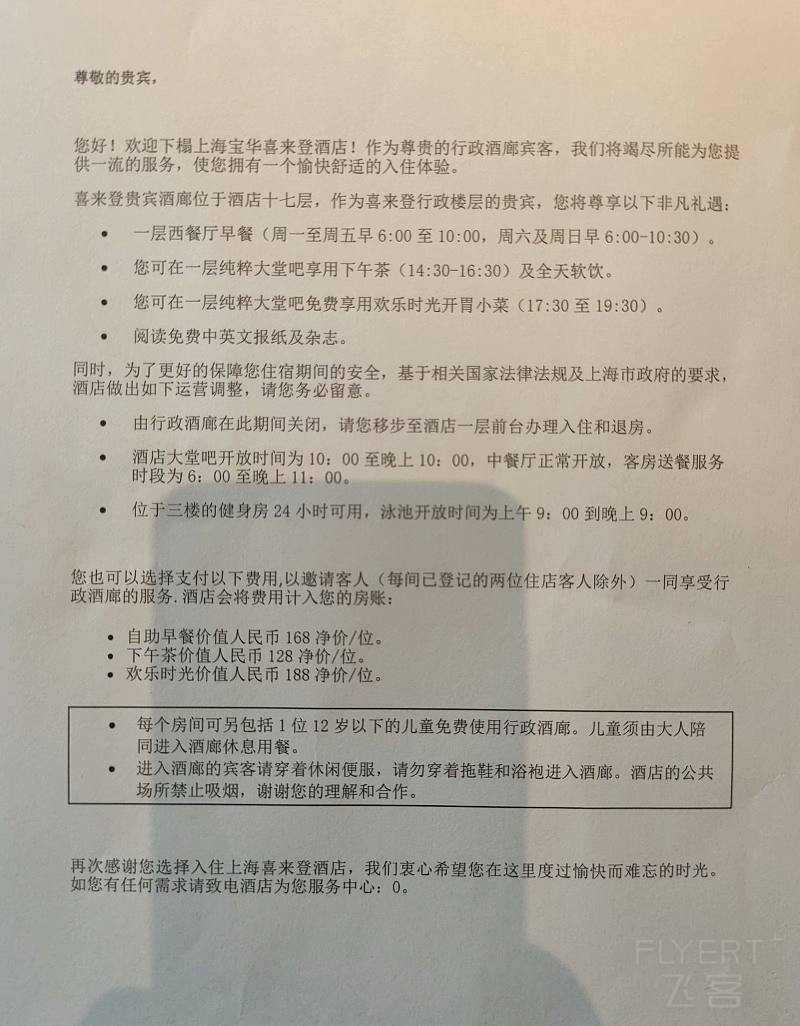 尊敬的贵宾，

您好！欢迎下榻上海宝华喜来登酒店！作为尊贵的行政酒廊宾客，我们将竭尽所能为您提供一流的服务，使您拥有一个愉快舒适的入住体验。

喜来登贵宾酒廊位于酒店十七层，作为喜来登行政楼层的贵宾，您将尊享以下非凡礼遇：

• 一层西餐厅早餐（周一至周五早 6:00 至 10:00，周六及周日早 6:00-10:30）。
• 您可在一层纯粹大堂吧享用下午茶（14:30-16:30）及全天软饮。
• 您可在一层纯粹大堂吧免费享用欢乐时光开胃小菜（17:30 至 19:30）。
• 阅读免费中英文报纸及杂志。

同时，为了更好的保障您住宿期间的安全，基于相关国家法律法规及上海市政府的要求，酒店做出如下运营调整，请您务必留意。

• 由行政酒廊在此期间关闭，请您移步至酒店一层前台办理入住和退房。
• 酒店大堂吧开放时间为 10：00 至晚上 10：00，中餐厅正常开放，客房送餐服务时段为 6：00 至晚上 11：00。
• 位于三楼的健身房 24 小时可用，泳池开放时间为上午 9：00 到晚上 9：00。

您也可以选择支付以下费用,以邀请客人（每间已登记的两位住店客人除外）一同享受行政酒廊的服务.酒店会将费用计入您的房账：

• 自助早餐价值人民币 168 净价/位。
• 下午茶价值人民币 128 净价/位。
• 欢乐时光价值人民币 188 净价/位。

• 每个房间可另包括 1 位 12 岁以下的儿童免费使用行政酒廊。儿童须由大人陪同进入酒廊休息用餐。
• 进入酒廊的宾客请穿着休闲便服，请勿穿着拖鞋和浴袍进入酒廊。酒店的公共场所禁止吸烟，谢谢您的理解和合作。

再次感谢您选择入住上海喜来登酒店，我们衷心希望您在这里度过愉快而难忘的时光。如您有任何需求请致电酒店为您服务中心：0。

FLYERT
飞客